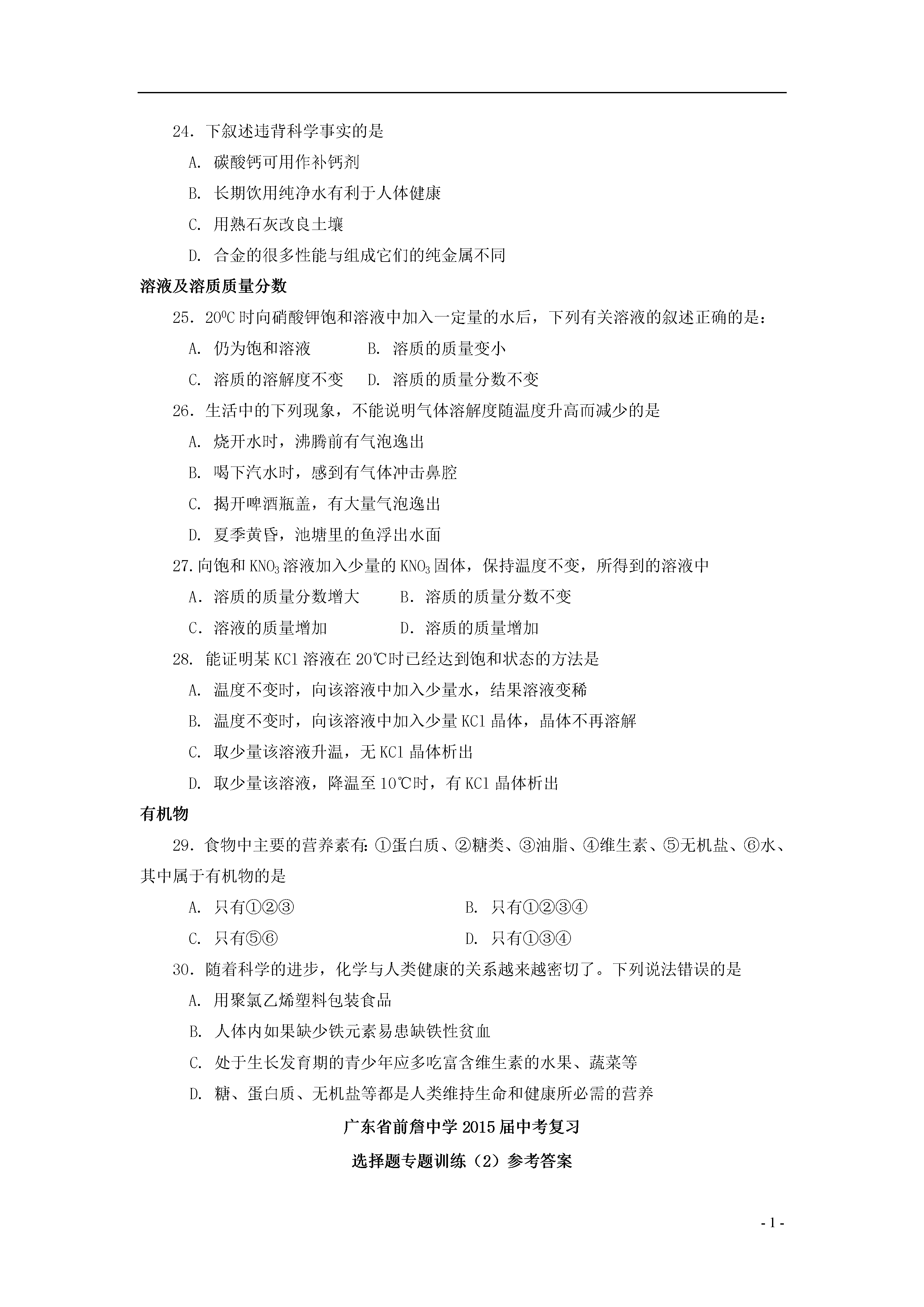 24．下叙述违背科学事实的是

A. 碳酸钙可用作补钙剂

B. 长期饮用纯净水有利于人体健康

C. 用熟石灰改良土壤

D. 合金的很多性能与组成它们的纯金属不同

溶液及溶质质量分数

25．$20^0C$ 时向硝酸钾饱和溶液中加入一定量的水后，下列有关溶液的叙述正确的是：

A. 仍为饱和溶液　　B. 溶质的质量变小

C. 溶质的溶解度不变　　D. 溶质的质量分数不变

26．生活中的下列现象，不能说明气体溶解度随温度升高而减少的是

A. 烧开水时，沸腾前有气泡逸出

B. 喝下汽水时，感到有气体冲击鼻腔

C. 揭开啤酒瓶盖，有大量气泡逸出

D. 夏季黄昏，池塘里的鱼浮出水面

27.向饱和 $KNO_3$ 溶液加入少量的 $KNO_3$ 固体，保持温度不变，所得到的溶液中

A．溶质的质量分数增大　　B．溶质的质量分数不变

C．溶液的质量增加　　D．溶质的质量增加

28. 能证明某 KCl 溶液在 20℃时已经达到饱和状态的方法是

A. 温度不变时，向该溶液中加入少量水，结果溶液变稀

B. 温度不变时，向该溶液中加入少量 KCl 晶体，晶体不再溶解

C. 取少量该溶液升温，无 KCl 晶体析出

D. 取少量该溶液，降温至 10℃时，有 KCl 晶体析出

有机物

29．食物中主要的营养素有:①蛋白质、②糖类、③油脂、④维生素、⑤无机盐、⑥水、其中属于有机物的是

A. 只有①②③　　B. 只有①②③④

C. 只有⑤⑥　　D. 只有①③④

30．随着科学的进步，化学与人类健康的关系越来越密切了。下列说法错误的是

A. 用聚氯乙烯塑料包装食品

B. 人体内如果缺少铁元素易患缺铁性贫血

C. 处于生长发育期的青少年应多吃富含维生素的水果、蔬菜等

D. 糖、蛋白质、无机盐等都是人类维持生命和健康所必需的营养

广东省前詹中学 2015 届中考复习

选择题专题训练（2）参考答案

- 1 -